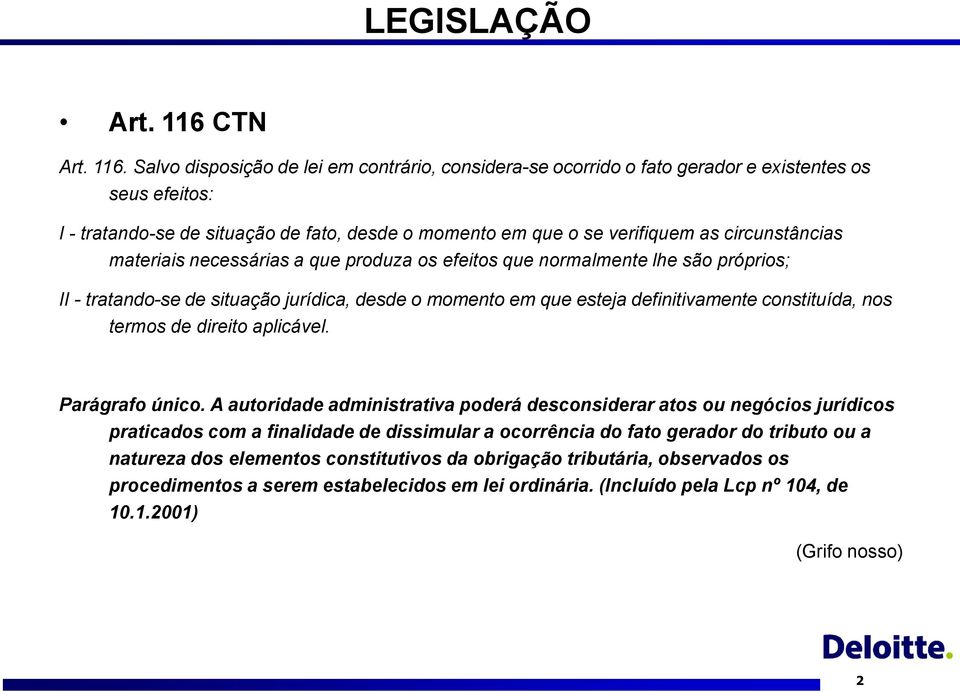 LEGISLAÇÃO

• Art. 116 CTN

Art. 116. Salvo disposição de lei em contrário, considera-se ocorrido o fato gerador e existentes os seus efeitos:

I - tratando-se de situação de fato, desde o momento em que o se verifiquem as circunstâncias materiais necessárias a que produza os efeitos que normalmente lhe são próprios;

II - tratando-se de situação jurídica, desde o momento em que esteja definitivamente constituída, nos termos de direito aplicável.

Parágrafo único. A autoridade administrativa poderá desconsiderar atos ou negócios jurídicos praticados com a finalidade de dissimular a ocorrência do fato gerador do tributo ou a natureza dos elementos constitutivos da obrigação tributária, observados os procedimentos a serem estabelecidos em lei ordinária. (Incluído pela Lcp nº 104, de 10.1.2001)

(Grifo nosso)

Deloitte.

2